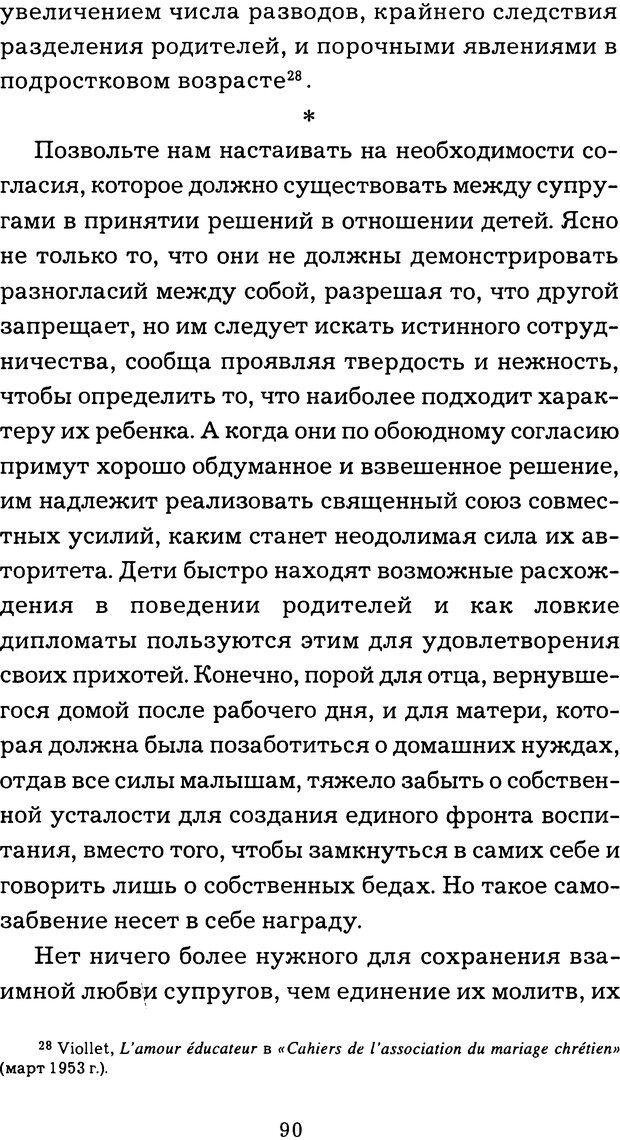 увеличением числа разводов, крайнего следствия разделения родителей, и порочными явлениями в подростковом возрасте$^{28}$.

*

Позвольте нам настаивать на необходимости согласия, которое должно существовать между супругами в принятии решений в отношении детей. Ясно не только то, что они не должны демонстрировать разногласий между собой, разрешая то, что другой запрещает, но им следует искать истинного сотрудничества, сообща проявляя твердость и нежность, чтобы определить то, что наиболее подходит характеру их ребенка. А когда они по обоюдному согласию примут хорошо обдуманное и взвешенное решение, им надлежит реализовать священный союз совместных усилий, каким станет неодолимая сила их авторитета. Дети быстро находят возможные расхождения в поведении родителей и как ловкие дипломаты пользуются этим для удовлетворения своих прихотей. Конечно, порой для отца, вернувшегося домой после рабочего дня, и для матери, которая должна была позаботиться о домашних нуждах, отдав все силы малышам, тяжело забыть о собственной усталости для создания единого фронта воспитания, вместо того, чтобы замкнуться в самих себе и говорить лишь о собственных бедах. Но такое самозабвение несет в себе награду.

Нет ничего более нужного для сохранения взаимной любви супругов, чем единение их молитв, их

$^{28}$ Viollet, L'amour éducateur в «Cahiers de l'association du mariage chrétien» (март 1953 г.).

90